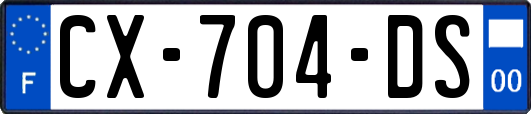 F
CX-704-DS
00